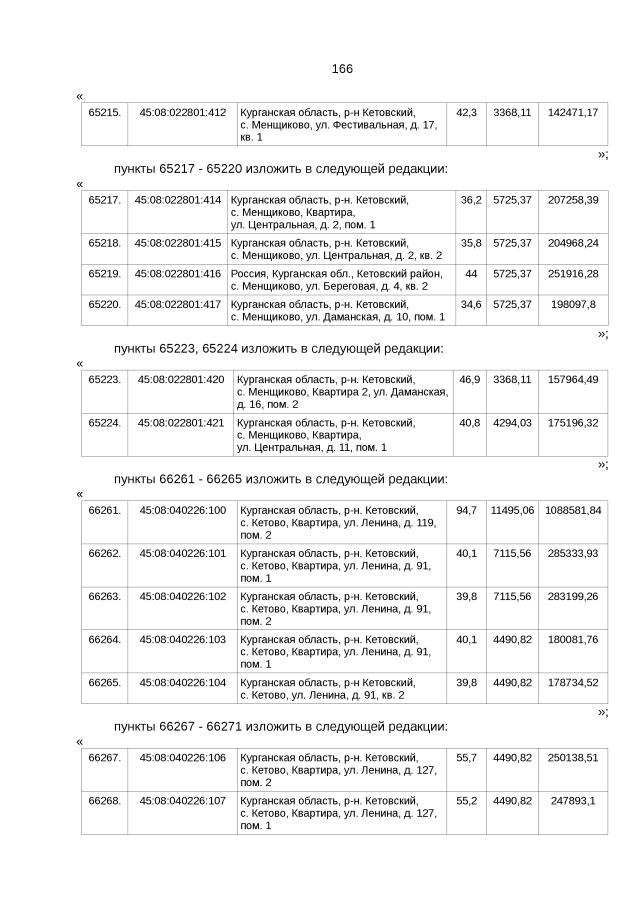 166

«

| 65215. | 45:08:022801:412 | Курганская область, р-н Кетовский, с. Менщиково, ул. Фестивальная, д. 17, кв. 1 | 42,3 | 3368,11 | 142471,17 |
|---|---|---|---|---|---|

»;

пункты 65217 - 65220 изложить в следующей редакции:

«

| 65217. | 45:08:022801:414 | Курганская область, р-н. Кетовский, с. Менщиково, Квартира, ул. Центральная, д. 2, пом. 1 | 36,2 | 5725,37 | 207258,39 |
|---|---|---|---|---|---|
| 65218. | 45:08:022801:415 | Курганская область, р-н. Кетовский, с. Менщиково, ул. Центральная, д. 2, кв. 2 | 35,8 | 5725,37 | 204968,24 |
| 65219. | 45:08:022801:416 | Россия, Курганская обл., Кетовский район, с. Менщиково, ул. Береговая, д. 4, кв. 2 | 44 | 5725,37 | 251916,28 |
| 65220. | 45:08:022801:417 | Курганская область, р-н. Кетовский, с. Менщиково, ул. Даманская, д. 10, пом. 1 | 34,6 | 5725,37 | 198097,8 |

»;

пункты 65223, 65224 изложить в следующей редакции:

«

| 65223. | 45:08:022801:420 | Курганская область, р-н. Кетовский, с. Менщиково, Квартира 2, ул. Даманская, д. 16, пом. 2 | 46,9 | 3368,11 | 157964,49 |
|---|---|---|---|---|---|
| 65224. | 45:08:022801:421 | Курганская область, р-н. Кетовский, с. Менщиково, Квартира, ул. Центральная, д. 11, пом. 1 | 40,8 | 4294,03 | 175196,32 |

»;

пункты 66261 - 66265 изложить в следующей редакции:

«

| 66261. | 45:08:040226:100 | Курганская область, р-н. Кетовский, с. Кетово, Квартира, ул. Ленина, д. 119, пом. 2 | 94,7 | 11495,06 | 1088581,84 |
|---|---|---|---|---|---|
| 66262. | 45:08:040226:101 | Курганская область, р-н. Кетовский, с. Кетово, Квартира, ул. Ленина, д. 91, пом. 1 | 40,1 | 7115,56 | 285333,93 |
| 66263. | 45:08:040226:102 | Курганская область, р-н. Кетовский, с. Кетово, Квартира, ул. Ленина, д. 91, пом. 2 | 39,8 | 7115,56 | 283199,26 |
| 66264. | 45:08:040226:103 | Курганская область, р-н. Кетовский, с. Кетово, Квартира, ул. Ленина, д. 91, пом. 1 | 40,1 | 4490,82 | 180081,76 |
| 66265. | 45:08:040226:104 | Курганская область, р-н Кетовский, с. Кетово, ул. Ленина, д. 91, кв. 2 | 39,8 | 4490,82 | 178734,52 |

»;

пункты 66267 - 66271 изложить в следующей редакции:

«

| 66267. | 45:08:040226:106 | Курганская область, р-н. Кетовский, с. Кетово, Квартира, ул. Ленина, д. 127, пом. 2 | 55,7 | 4490,82 | 250138,51 |
|---|---|---|---|---|---|
| 66268. | 45:08:040226:107 | Курганская область, р-н. Кетовский, с. Кетово, Квартира, ул. Ленина, д. 127, пом. 1 | 55,2 | 4490,82 | 247893,1 |